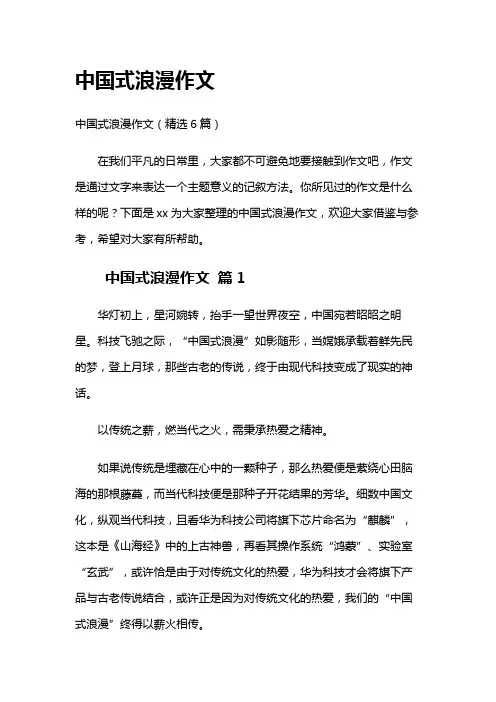 中国式浪漫作文

中国式浪漫作文（精选 6 篇）

在我们平凡的日常里，大家都不可避免地要接触到作文吧，作文是通过文字来表达一个主题意义的记叙方法。你所见过的作文是什么样的呢？下面是 xx 为大家整理的中国式浪漫作文，欢迎大家借鉴与参考，希望对大家有所帮助。

中国式浪漫作文 篇 1

华灯初上，星河婉转，抬手一望世界夜空，中国宛若昭昭之明星。科技飞驰之际，“中国式浪漫”如影随形，当嫦娥承载着鲜先民的梦，登上月球，那些古老的传说，终于由现代科技变成了现实的神话。

以传统之薪，燃当代之火，需秉承热爱之精神。

如果说传统是埋藏在心中的一颗种子，那么热爱便是萦绕心田脑海的那根藤蔓，而当代科技便是那种子开花结果的芳华。细数中国文化，纵观当代科技，且看华为科技公司将旗下芯片命名为“麒麟”，这本是《山海经》中的上古神兽，再看其操作系统“鸿蒙”、实验室“玄武”，或许恰是由于对传统文化的热爱，华为科技才会将旗下产品与古老传说结合，或许正是因为对传统文化的热爱，我们的“中国式浪漫”终得以薪火相传。